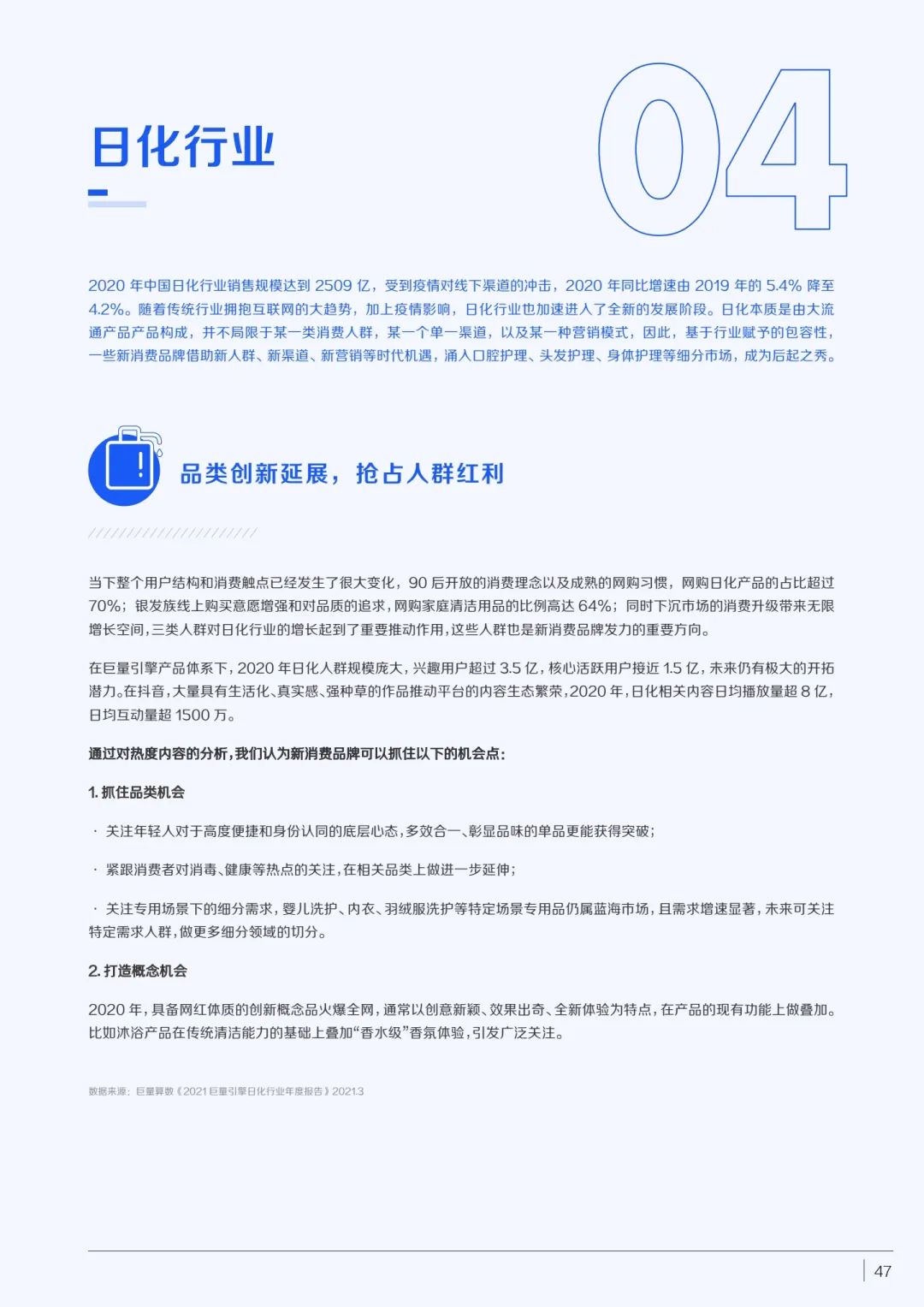 日化行业

04

2020 年中国日化行业销售规模达到 2509 亿，受到疫情对线下渠道的冲击，2020 年同比增速由 2019 年的 5.4% 降至 4.2%。随着传统行业拥抱互联网的大趋势，加上疫情影响，日化行业也加速进入了全新的发展阶段。日化本质是由大流通产品产品构成，并不局限于某一类消费人群，某一个单一渠道，以及某一种营销模式，因此，基于行业赋予的包容性，一些新消费品牌借助新人群、新渠道、新营销等时代机遇，涌入口腔护理、头发护理、身体护理等细分市场，成为后起之秀。

品类创新延展，抢占人群红利

当下整个用户结构和消费触点已经发生了很大变化，90 后开放的消费理念以及成熟的网购习惯，网购日化产品的占比超过 70%；银发族线上购买意愿增强和对品质的追求，网购家庭清洁用品的比例高达 64%；同时下沉市场的消费升级带来无限增长空间，三类人群对日化行业的增长起到了重要推动作用，这些人群也是新消费品牌发力的重要方向。

在巨量引擎产品体系下，2020 年日化人群规模庞大，兴趣用户超过 3.5 亿，核心活跃用户接近 1.5 亿，未来仍有极大的开拓潜力。在抖音，大量具有生活化、真实感、强种草的作品推动平台的内容生态繁荣，2020 年，日化相关内容日均播放量超 8 亿，日均互动量超 1500 万。

通过对热度内容的分析，我们认为新消费品牌可以抓住以下的机会点：

1. 抓住品类机会

· 关注年轻人对于高度便捷和身份认同的底层心态，多效合一、彰显品味的单品更能获得突破；

· 紧跟消费者对消毒、健康等热点的关注，在相关品类上做进一步延伸；

· 关注专用场景下的细分需求，婴儿洗护、内衣、羽绒服洗护等特定场景专用品仍属蓝海市场，且需求增速显著，未来可关注特定需求人群，做更多细分领域的切分。

2. 打造概念机会

2020 年，具备网红体质的创新概念品火爆全网，通常以创意新颖、效果出奇、全新体验为特点，在产品的现有功能上做叠加。比如沐浴产品在传统清洁能力的基础上叠加“香水级”香氛体验，引发广泛关注。

数据来源：巨量算数《2021 巨量引擎日化行业年度报告》2021.3

47